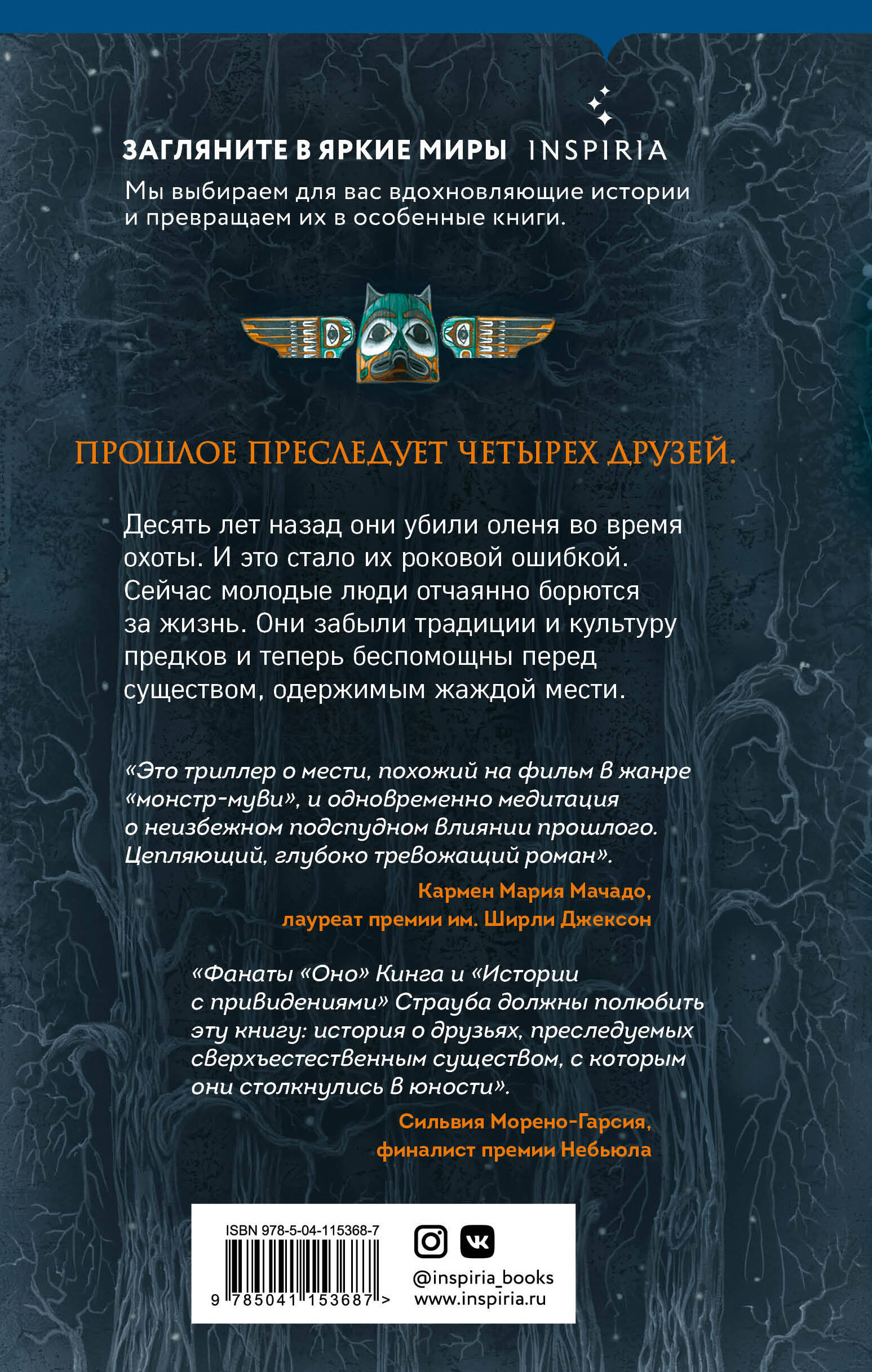 ЗАГЛЯНИТЕ В ЯРКИЕ МИРЫ INSPIRIA

Мы выбираем для вас вдохновляющие истории и превращаем их в особенные книги.

ПРОШЛОЕ ПРЕСЛЕДУЕТ ЧЕТЫРЕХ ДРУЗЕЙ.

Десять лет назад они убили оленя во время охоты. И это стало их роковой ошибкой. Сейчас молодые люди отчаянно борются за жизнь. Они забыли традиции и культуру предков и теперь беспомощны перед существом, одержимым жаждой мести.

«Это триллер о мести, похожий на фильм в жанре «монстр-муви», и одновременно медитация о неизбежном подспудном влиянии прошлого. Цепляющий, глубоко тревожащий роман».

Кармен Мария Мачадо,
лауреат премии им. Ширли Джексон

«Фанаты «Оно» Кинга и «Истории с привидениями» Страуба должны полюбить эту книгу: история о друзьях, преследуемых сверхъестественным существом, с которым они столкнулись в юности».

Сильвия Морено-Гарсия,
финалист премии Небьюла

ISBN 978-5-04-115368-7
9 785041 153687 >

@inspiria_books
www.inspiria.ru